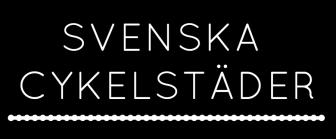 SVENSKA
CYKELSTÄDER